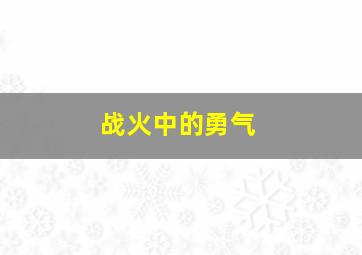 战火中的勇气